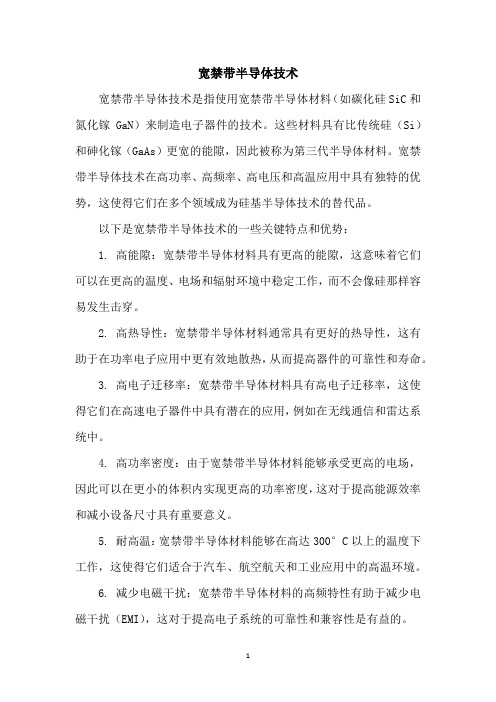 宽禁带半导体技术

宽禁带半导体技术是指使用宽禁带半导体材料（如碳化硅 SiC 和氮化镓 GaN）来制造电子器件的技术。这些材料具有比传统硅（Si）和砷化镓（GaAs）更宽的能隙，因此被称为第三代半导体材料。宽禁带半导体技术在高功率、高频率、高电压和高温应用中具有独特的优势，这使得它们在多个领域成为硅基半导体技术的替代品。

以下是宽禁带半导体技术的一些关键特点和优势：

1. 高能隙：宽禁带半导体材料具有更高的能隙，这意味着它们可以在更高的温度、电场和辐射环境中稳定工作，而不会像硅那样容易发生击穿。

2. 高热导性：宽禁带半导体材料通常具有更好的热导性，这有助于在功率电子应用中更有效地散热，从而提高器件的可靠性和寿命。

3. 高电子迁移率：宽禁带半导体材料具有高电子迁移率，这使得它们在高速电子器件中具有潜在的应用，例如在无线通信和雷达系统中。

4. 高功率密度：由于宽禁带半导体材料能够承受更高的电场，因此可以在更小的体积内实现更高的功率密度，这对于提高能源效率和减小设备尺寸具有重要意义。

5. 耐高温：宽禁带半导体材料能够在高达 300°C 以上的温度下工作，这使得它们适合于汽车、航空航天和工业应用中的高温环境。

6. 减少电磁干扰：宽禁带半导体材料的高频特性有助于减少电磁干扰（EMI），这对于提高电子系统的可靠性和兼容性是有益的。

1